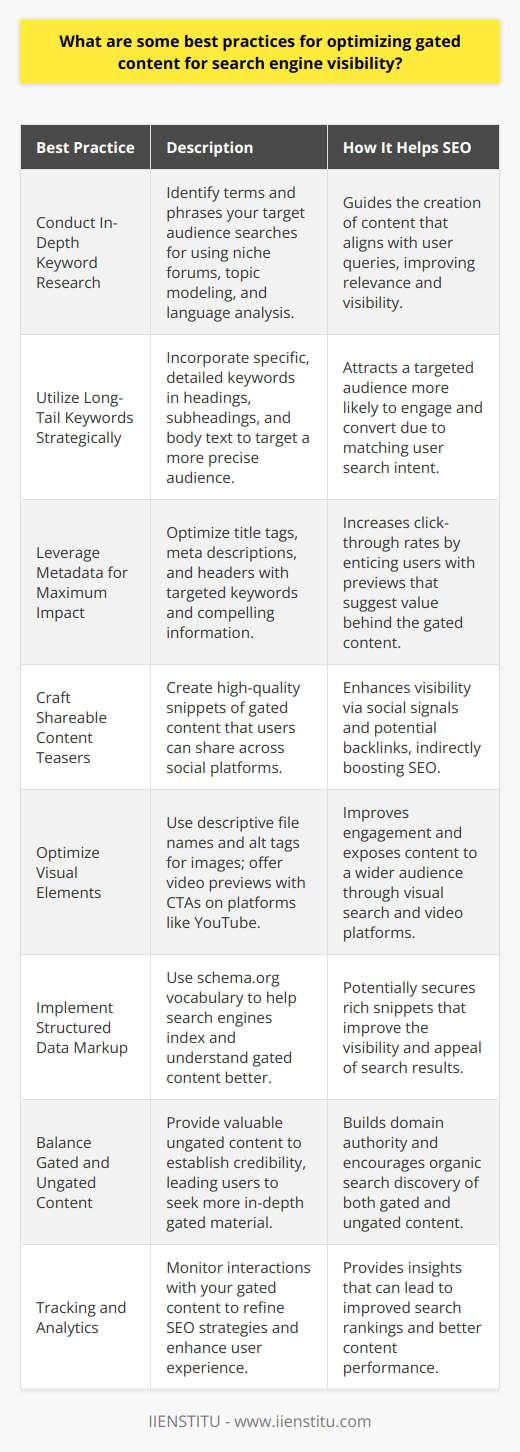 What are some best practices for optimizing gated content for search engine visibility?

| Best Practice | Description | How It Helps SEO |
|---|---|---|
| Conduct In-Depth Keyword Research | Identify terms and phrases your target audience searches for using niche forums, topic modeling, and language analysis. | Guides the creation of content that aligns with user queries, improving relevance and visibility. |
| Utilize Long-Tail Keywords Strategically | Incorporate specific, detailed keywords in headings, subheadings, and body text to target a more precise audience. | Attracts a targeted audience more likely to engage and convert due to matching user search intent. |
| Leverage Metadata for Maximum Impact | Optimize title tags, meta descriptions, and headers with targeted keywords and compelling information. | Increases click-through rates by enticing users with previews that suggest value behind the gated content. |
| Craft Shareable Content Teasers | Create high-quality snippets of gated content that users can share across social platforms. | Enhances visibility via social signals and potential backlinks, indirectly boosting SEO. |
| Optimize Visual Elements | Use descriptive file names and alt tags for images; offer video previews with CTAs on platforms like YouTube. | Improves engagement and exposes content to a wider audience through visual search and video platforms. |
| Implement Structured Data Markup | Use schema.org vocabulary to help search engines index and understand gated content better. | Potentially secures rich snippets that improve the visibility and appeal of search results. |
| Balance Gated and Ungated Content | Provide valuable ungated content to establish credibility, leading users to seek more in-depth gated material. | Builds domain authority and encourages organic search discovery of both gated and ungated content. |
| Tracking and Analytics | Monitor interactions with your gated content to refine SEO strategies and enhance user experience. | Provides insights that can lead to improved search rankings and better content performance. |

IIENSTITU - www.iienstitu.com